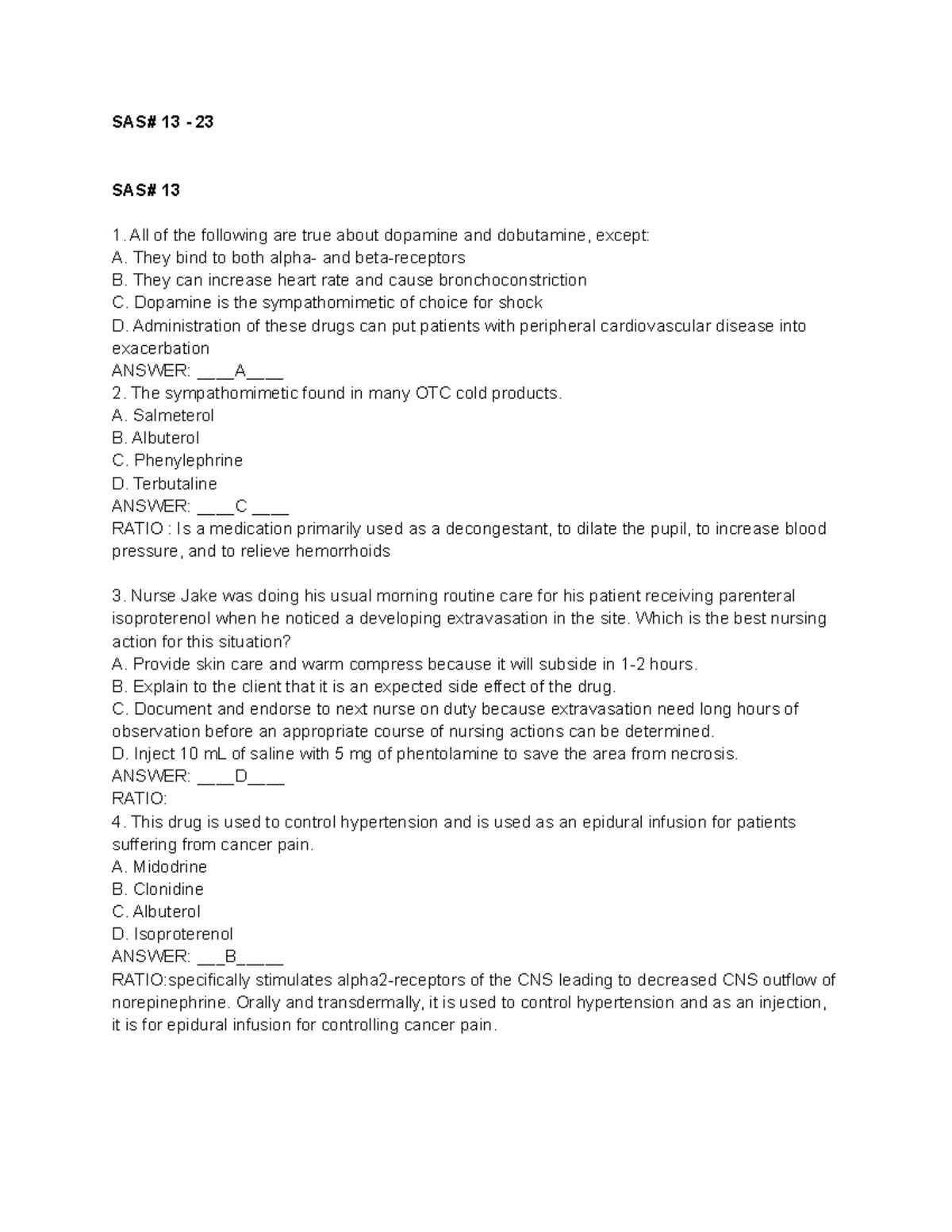 SAS# 13 - 23

SAS# 13

1. All of the following are true about dopamine and dobutamine, except:
A. They bind to both alpha- and beta-receptors
B. They can increase heart rate and cause bronchoconstriction
C. Dopamine is the sympathomimetic of choice for shock
D. Administration of these drugs can put patients with peripheral cardiovascular disease into exacerbation
ANSWER: ____A____
2. The sympathomimetic found in many OTC cold products.
A. Salmeterol
B. Albuterol
C. Phenylephrine
D. Terbutaline
ANSWER: ____C ____
RATIO : Is a medication primarily used as a decongestant, to dilate the pupil, to increase blood pressure, and to relieve hemorrhoids

3. Nurse Jake was doing his usual morning routine care for his patient receiving parenteral isoproterenol when he noticed a developing extravasation in the site. Which is the best nursing action for this situation?
A. Provide skin care and warm compress because it will subside in 1-2 hours.
B. Explain to the client that it is an expected side effect of the drug.
C. Document and endorse to next nurse on duty because extravasation need long hours of observation before an appropriate course of nursing actions can be determined.
D. Inject 10 mL of saline with 5 mg of phentolamine to save the area from necrosis.
ANSWER: ____D____
RATIO:
4. This drug is used to control hypertension and is used as an epidural infusion for patients suffering from cancer pain.
A. Midodrine
B. Clonidine
C. Albuterol
D. Isoproterenol
ANSWER: ___B_____
RATIO:specifically stimulates alpha2-receptors of the CNS leading to decreased CNS outflow of norepinephrine. Orally and transdermally, it is used to control hypertension and as an injection, it is for epidural infusion for controlling cancer pain.